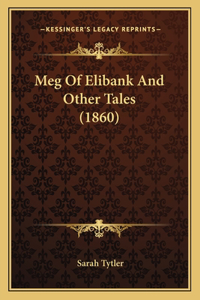 —KESSINGER'S LEGACY REPRINTS—

Meg Of Elibank And Other Tales (1860)

Sarah Tytler